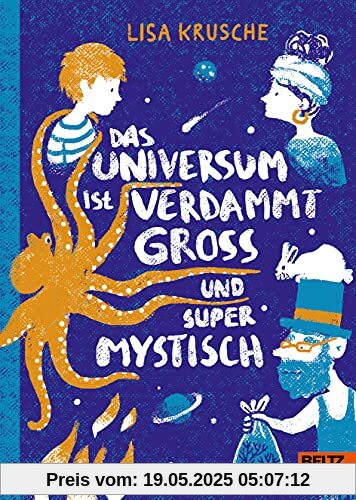 LISA KRUSCHE

DAS UNIVERSUM IST VERDAMMT GROSS UND SUPER MYSTISCH

BELTZ

Preis vom: 19.05.2025 05:07:12